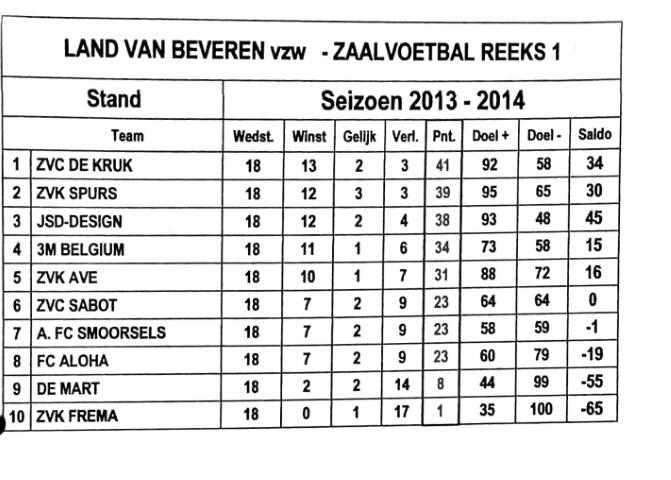 LAND VAN BEVEREN vzw - ZAALVOETBAL REEKS 1

Stand

Seizoen 2013 - 2014

| | Team | Wedst. | Winst | Gelijk | Verl. | Pnt. | Doel + | Doel - | Saldo |
|---|---|---|---|---|---|---|---|---|---|
| 1 | ZVC DE KRUK | 18 | 13 | 2 | 3 | 41 | 92 | 58 | 34 |
| 2 | ZVK SPURS | 18 | 12 | 3 | 3 | 39 | 95 | 65 | 30 |
| 3 | JSD-DESIGN | 18 | 12 | 2 | 4 | 38 | 93 | 48 | 45 |
| 4 | 3M BELGIUM | 18 | 11 | 1 | 6 | 34 | 73 | 58 | 15 |
| 5 | ZVK AVE | 18 | 10 | 1 | 7 | 31 | 88 | 72 | 16 |
| 6 | ZVC SABOT | 18 | 7 | 2 | 9 | 23 | 64 | 64 | 0 |
| 7 | A. FC SMOORSELS | 18 | 7 | 2 | 9 | 23 | 58 | 59 | -1 |
| 8 | FC ALOHA | 18 | 7 | 2 | 9 | 23 | 60 | 79 | -19 |
| 9 | DE MART | 18 | 2 | 2 | 14 | 8 | 44 | 99 | -55 |
| 10 | ZVK FREMA | 18 | 0 | 1 | 17 | 1 | 35 | 100 | -65 |